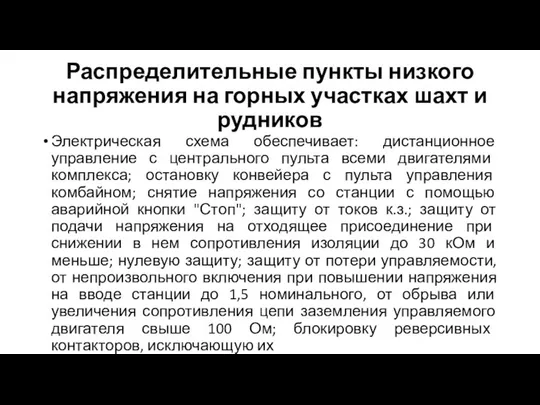 Распределительные пункты низкого напряжения на горных участках шахт и рудников

• Электрическая схема обеспечивает: дистанционное управление с центрального пульта всеми двигателями комплекса; остановку конвейера с пульта управления комбайном; снятие напряжения со станции с помощью аварийной кнопки "Стоп"; защиту от токов к.з.; защиту от подачи напряжения на отходящее присоединение при снижении в нем сопротивления изоляции до 30 кОм и меньше; нулевую защиту; защиту от потери управляемости, от непроизвольного включения при повышении напряжения на вводе станции до 1,5 номинального, от обрыва или увеличения сопротивления цепи заземления управляемого двигателя свыше 100 Ом; блокировку реверсивных контакторов, исключающую их